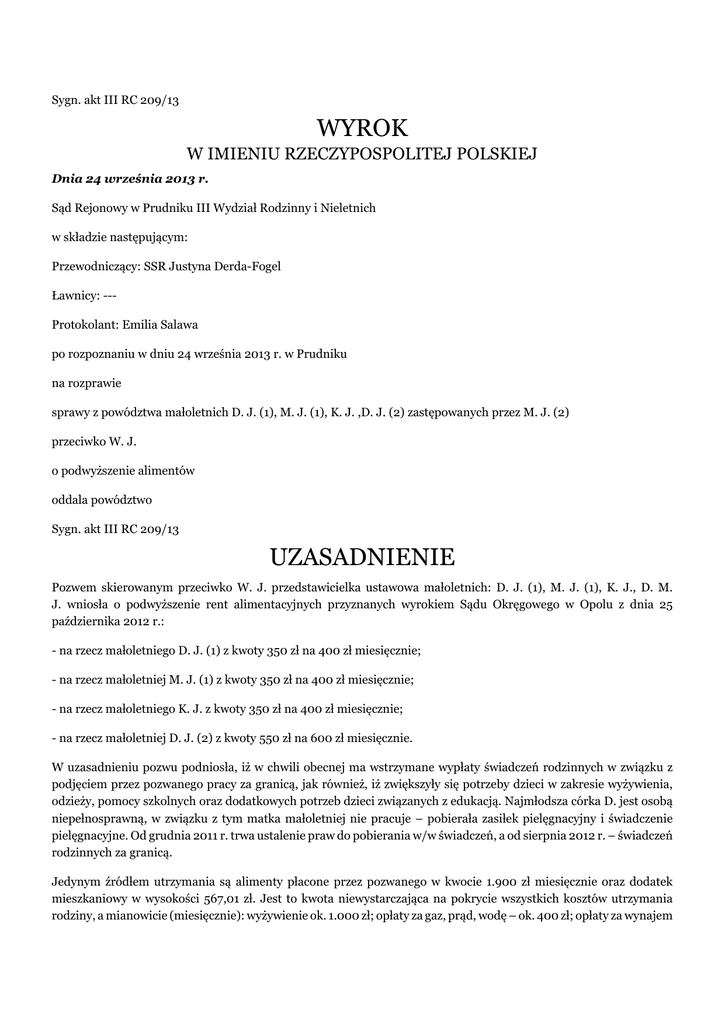 Sygn. akt III RC 209/13

WYROK
W IMIENIU RZECZYPOSPOLITEJ POLSKIEJ

Dnia 24 września 2013 r.

Sąd Rejonowy w Prudniku III Wydział Rodzinny i Nieletnich

w składzie następującym:

Przewodniczący: SSR Justyna Derda-Fogel

Ławnicy: ---

Protokolant: Emilia Salawa

po rozpoznaniu w dniu 24 września 2013 r. w Prudniku

na rozprawie

sprawy z powództwa małoletnich D. J. (1), M. J. (1), K. J. ,D. J. (2) zastępowanych przez M. J. (2)

przeciwko W. J.

o podwyższenie alimentów

oddala powództwo

Sygn. akt III RC 209/13

UZASADNIENIE

Pozwem skierowanym przeciwko W. J. przedstawicielka ustawowa małoletnich: D. J. (1), M. J. (1), K. J., D. M. J. wniosła o podwyższenie rent alimentacyjnych przyznanych wyrokiem Sądu Okręgowego w Opolu z dnia 25 października 2012 r.:

- na rzecz małoletniego D. J. (1) z kwoty 350 zł na 400 zł miesięcznie;

- na rzecz małoletniej M. J. (1) z kwoty 350 zł na 400 zł miesięcznie;

- na rzecz małoletniego K. J. z kwoty 350 zł na 400 zł miesięcznie;

- na rzecz małoletniej D. J. (2) z kwoty 550 zł na 600 zł miesięcznie.

W uzasadnieniu pozwu podniosła, iż w chwili obecnej ma wstrzymane wypłaty świadczeń rodzinnych w związku z podjęciem przez pozwanego pracy za granicą, jak również, iż zwiększyły się potrzeby dzieci w zakresie wyżywienia, odzieży, pomocy szkolnych oraz dodatkowych potrzeb dzieci związanych z edukacją. Najmłodsza córka D. jest osobą niepełnosprawną, w związku z tym matka małoletniej nie pracuje – pobierała zasiłek pielęgnacyjny i świadczenie pielęgnacyjne. Od grudnia 2011 r. trwa ustalenie praw do pobierania w/w świadczeń, a od sierpnia 2012 r. – świadczeń rodzinnych za granicą.

Jedynym źródłem utrzymania są alimenty płacone przez pozwanego w kwocie 1.900 zł miesięcznie oraz dodatek mieszkaniowy w wysokości 567,01 zł. Jest to kwota niewystarczająca na pokrycie wszystkich kosztów utrzymania rodziny, a mianowicie (miesięcznie): wyżywienie ok. 1.000 zł; opłaty za gaz, prąd, wodę – ok. 400 zł; opłaty za wynajem